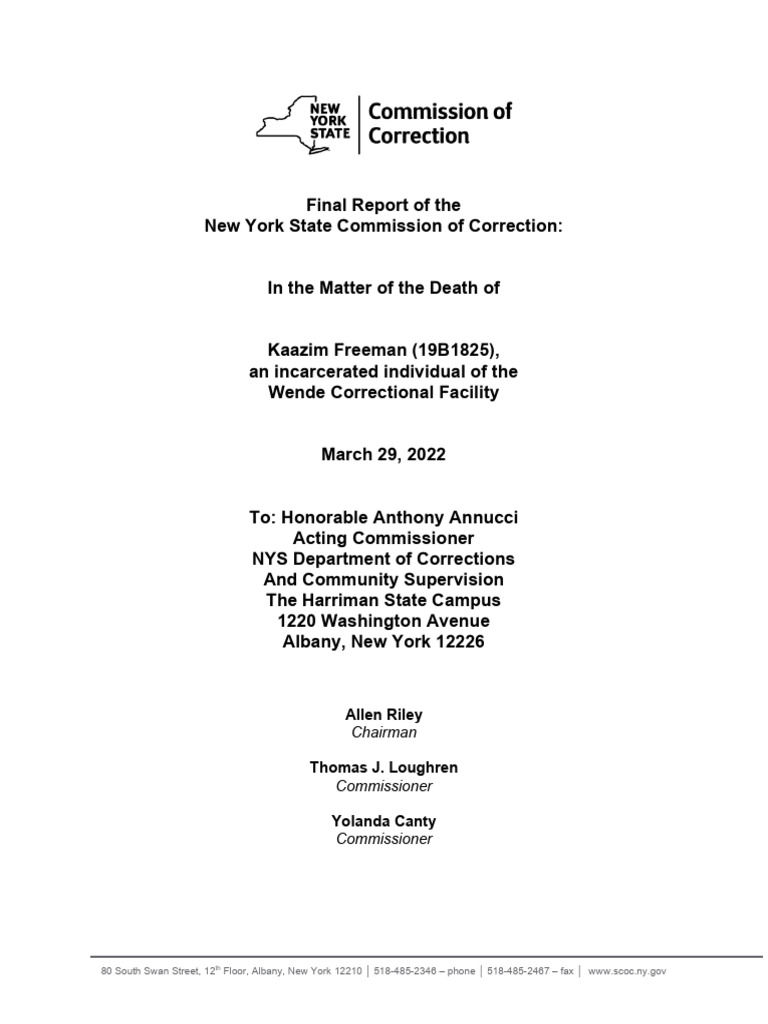 NEW YORK STATE | Commission of Correction

Final Report of the
New York State Commission of Correction:

In the Matter of the Death of

Kaazim Freeman (19B1825),
an incarcerated individual of the
Wende Correctional Facility

March 29, 2022

To: Honorable Anthony Annucci
Acting Commissioner
NYS Department of Corrections
And Community Supervision
The Harriman State Campus
1220 Washington Avenue
Albany, New York 12226

Allen Riley
Chairman

Thomas J. Loughren
Commissioner

Yolanda Canty
Commissioner

80 South Swan Street, 12$^{th}$ Floor, Albany, New York 12210 | 518-485-2346 – phone | 518-485-2467 – fax | www.scoc.ny.gov